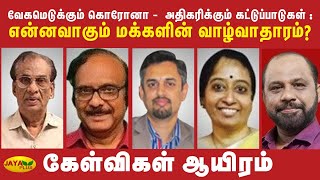 வேகமெடுக்கும் கொரோனா - அதிகரிக்கும் கட்டுப்பாடுகள் ;
என்னவாகும் மக்களின் வாழ்வாதாரம்?

JAYA PLUS

கேள்விகள் ஆயிரம்